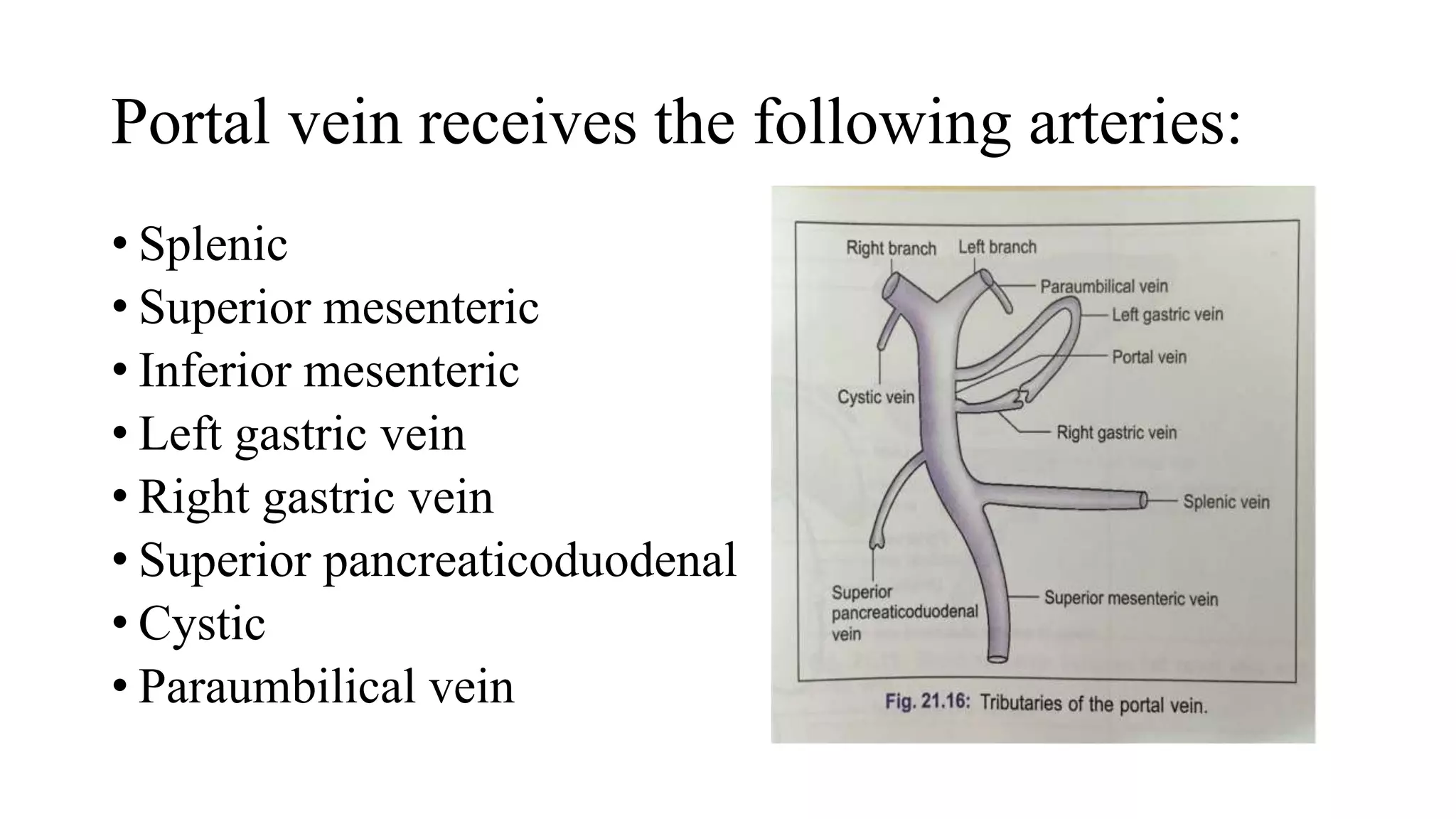 Portal vein receives the following arteries:

• Splenic
• Superior mesenteric
• Inferior mesenteric
• Left gastric vein
• Right gastric vein
• Superior pancreaticoduodenal
• Cystic
• Paraumbilical vein

Right branch
Left branch
Paraumbilical vein
Left gastric vein
Portal vein
Cystic vein
Right gastric vein
Splenic vein
Superior pancreaticoduodenal vein
Superior mesenteric vein

Fig. 21.16: Tributaries of the portal vein.